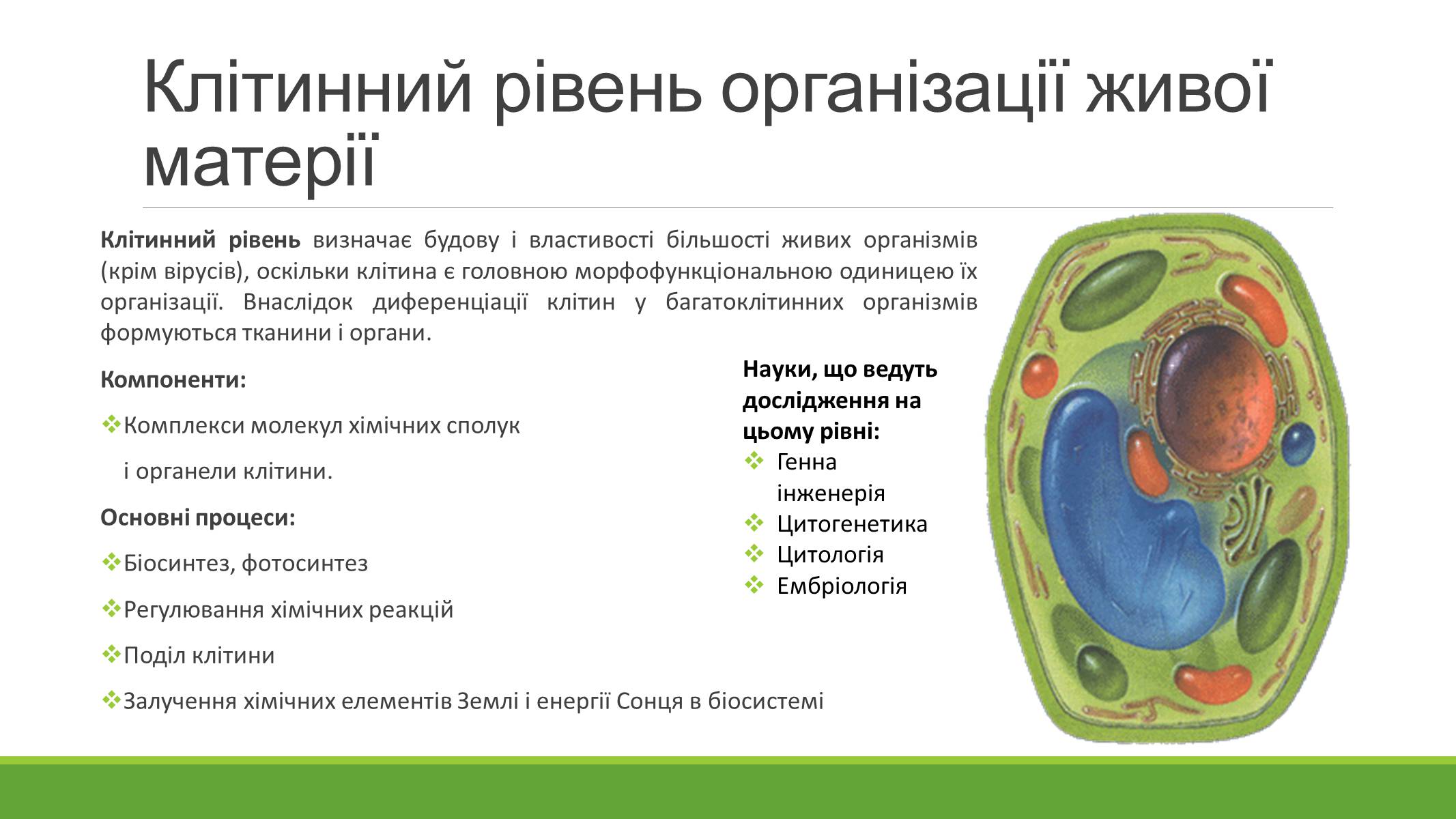 Клітинний рівень організації живої матерії

Клітинний рівень визначає будову і властивості більшості живих організмів (крім вірусів), оскільки клітина є головною морфофункціональною одиницею їх організації. Внаслідок диференціації клітин у багатоклітинних організмів формуються тканини і органи.

Компоненти:

❖Комплекси молекул хімічних сполук

і органели клітини.

Основні процеси:

❖Біосинтез, фотосинтез

❖Регулювання хімічних реакцій

❖Поділ клітини

❖Залучення хімічних елементів Землі і енергії Сонця в біосистемі

Науки, що ведуть дослідження на цьому рівні:

❖ Генна інженерія
❖ Цитогенетика
❖ Цитологія
❖ Ембріологія